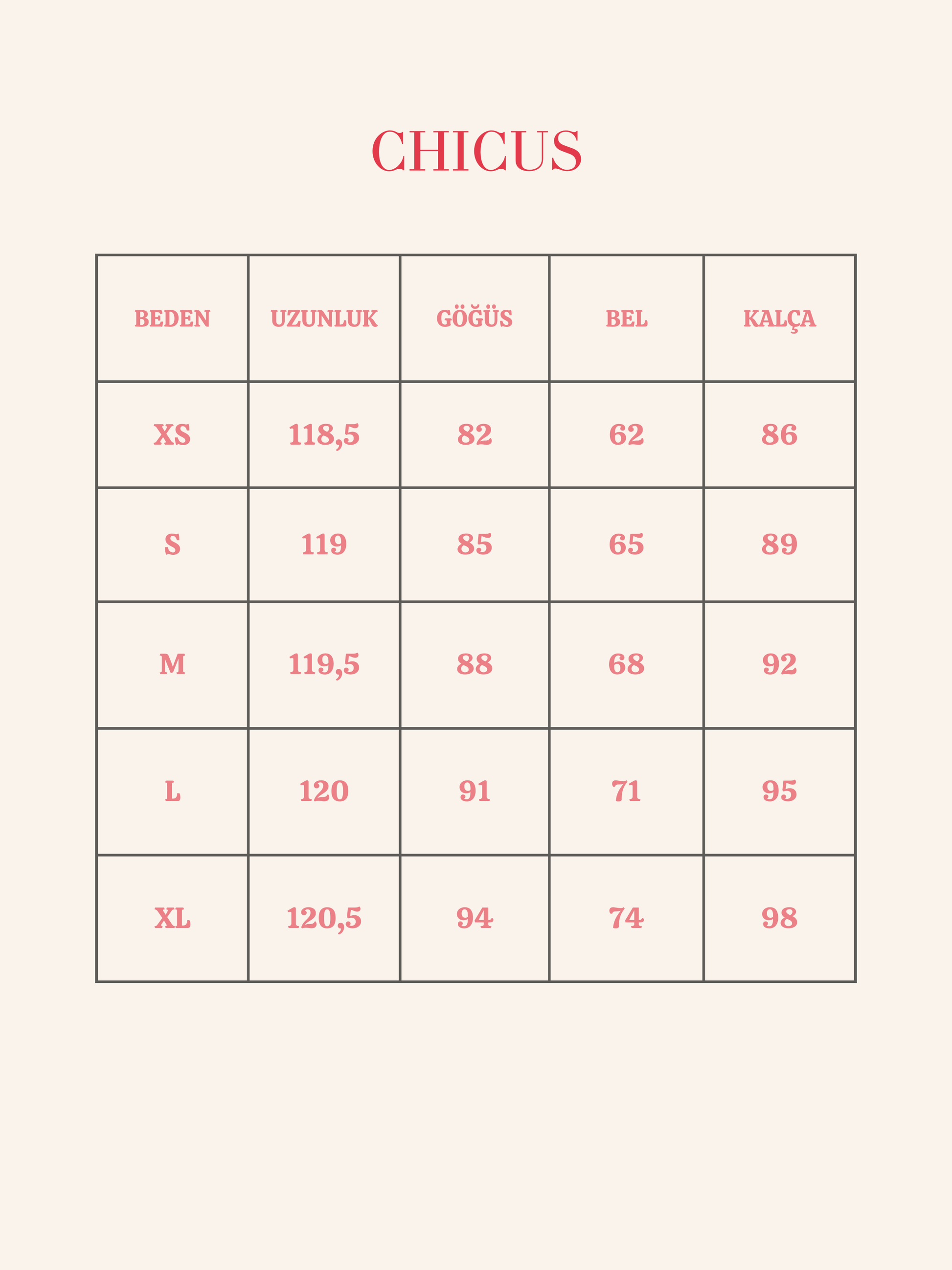 CHICUS

| BEDEN | UZUNLUK | GÖĞÜS | BEL | KALÇA |
|---|---|---|---|---|
| XS | 118,5 | 82 | 62 | 86 |
| S | 119 | 85 | 65 | 89 |
| M | 119,5 | 88 | 68 | 92 |
| L | 120 | 91 | 71 | 95 |
| XL | 120,5 | 94 | 74 | 98 |